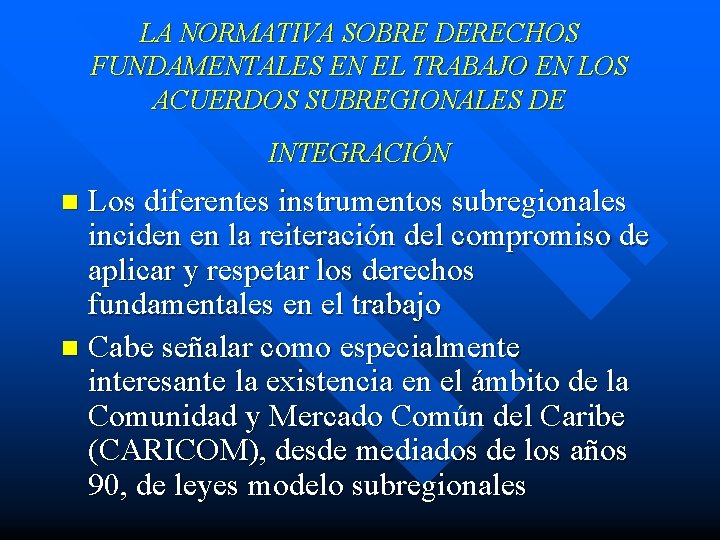 LA NORMATIVA SOBRE DERECHOS FUNDAMENTALES EN EL TRABAJO EN LOS ACUERDOS SUBREGIONALES DE

INTEGRACIÓN

Los diferentes instrumentos subregionales inciden en la reiteración del compromiso de aplicar y respetar los derechos fundamentales en el trabajo

Cabe señalar como especialmente interesante la existencia en el ámbito de la Comunidad y Mercado Común del Caribe (CARICOM), desde mediados de los años 90, de leyes modelo subregionales